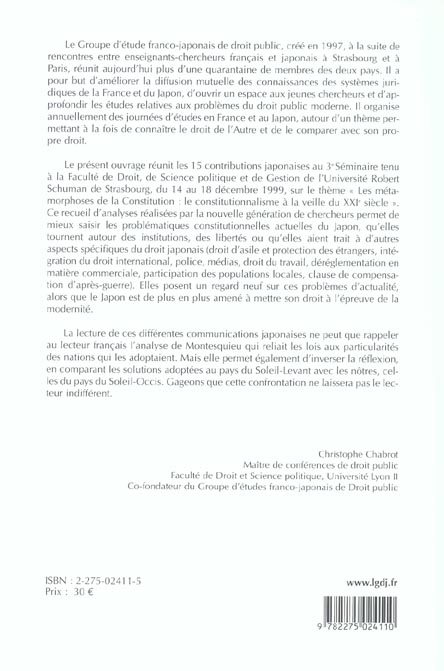 Le Groupe d'étude franco-japonais de droit public, créé en 1997, à la suite de rencontres entre enseignants-chercheurs français et japonais à Strasbourg et à Paris, réunit aujourd'hui plus d'une quarantaine de membres des deux pays. Il a pour but d'améliorer la diffusion mutuelle des connaissances des systèmes juridiques de la France et du Japon, d'ouvrir un espace aux jeunes chercheurs et d'approfondir les études relatives aux problèmes du droit public moderne. Il organise annuellement des journées d'études en France et au Japon, autour d'un thème permettant à la fois de connaître le droit de l'Autre et de le comparer avec son propre droit.

Le présent ouvrage réunit les 15 contributions japonaises au 3$^e$ Séminaire tenu à la Faculté de Droit, de Science politique et de Gestion de l'Université Robert Schuman de Strasbourg, du 14 au 18 décembre 1999, sur le thème « Les métamorphoses de la Constitution : le constitutionnalisme à la veille du XXI$^e$ siècle ». Ce recueil d'analyses réalisées par la nouvelle génération de chercheurs permet de mieux saisir les problématiques constitutionnelles actuelles du Japon, qu'elles tournent autour des institutions, des libertés ou qu'elles aient trait à d'autres aspects spécifiques du droit japonais (droit d'asile et protection des étrangers, intégration du droit international, police, médias, droit du travail, déréglementation en matière commerciale, participation des populations locales, clause de compensation d'après-guerre). Elles posent un regard neuf sur ces problèmes d'actualité, alors que le Japon est de plus en plus amené à mettre son droit à l'épreuve de la modernité.

La lecture de ces différentes communications japonaises ne peut que rappeler au lecteur français l'analyse de Montesquieu qui reliait les lois aux particularités des nations qui les adoptaient. Mais elle permet également d'inverser la réflexion, en comparant les solutions adoptées au pays du Soleil-Levant avec les nôtres, celles du pays du Soleil-Occis. Gageons que cette confrontation ne laissera pas le lecteur indifférent.

Christophe Chabrot
Maître de conférences de droit public
Faculté de Droit et Science politique, Université Lyon II
Co-fondateur du Groupe d'études franco-japonais de Droit public

ISBN : 2-275-02411-5
Prix : 30 €

www.lgdj.fr

9 782275 024110